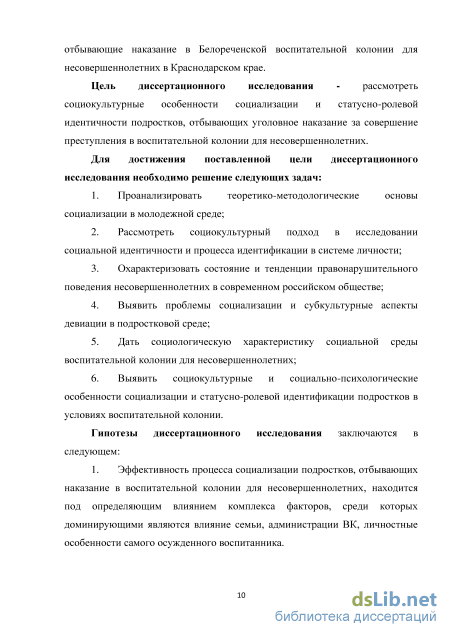 отбывающие наказание в Белореченской воспитательной колонии для несовершеннолетних в Краснодарском крае.

Цель диссертационного исследования - рассмотреть социокультурные особенности социализации и статусно-ролевой идентичности подростков, отбывающих уголовное наказание за совершение преступления в воспитательной колонии для несовершеннолетних.

Для достижения поставленной цели диссертационного исследования необходимо решение следующих задач:

1. Проанализировать теоретико-методологические основы социализации в молодежной среде;

2. Рассмотреть социокультурный подход в исследовании социальной идентичности и процесса идентификации в системе личности;

3. Охарактеризовать состояние и тенденции правонарушительного поведения несовершеннолетних в современном российском обществе;

4. Выявить проблемы социализации и субкультурные аспекты девиации в подростковой среде;

5. Дать социологическую характеристику социальной среды воспитательной колонии для несовершеннолетних;

6. Выявить социокультурные и социально-психологические особенности социализации и статусно-ролевой идентификации подростков в условиях воспитательной колонии.

Гипотезы диссертационного исследования заключаются в следующем:

1. Эффективность процесса социализации подростков, отбывающих наказание в воспитательной колонии для несовершеннолетних, находится под определяющим влиянием комплекса факторов, среди которых доминирующими являются влияние семьи, администрации ВК, личностные особенности самого осужденного воспитанника.

10

dsLib.net
библиотека диссертаций